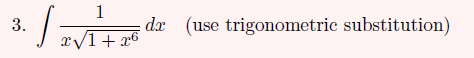 3. $\int \frac{1}{x\sqrt{1+x^6}}\,dx$ (use trigonometric substitution)